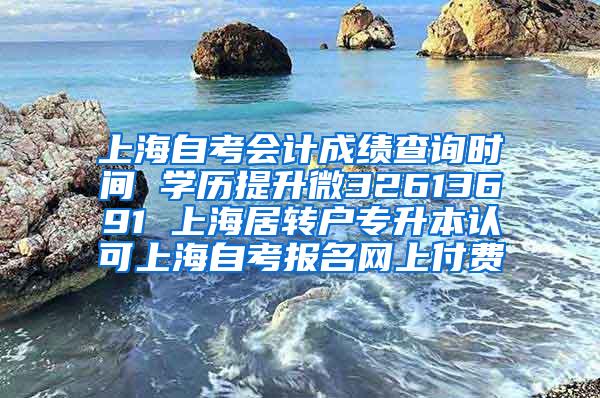 上海自考会计成绩查询时间 学历提升微32613691 上海居转户专升本认可上海自考报名网上付费